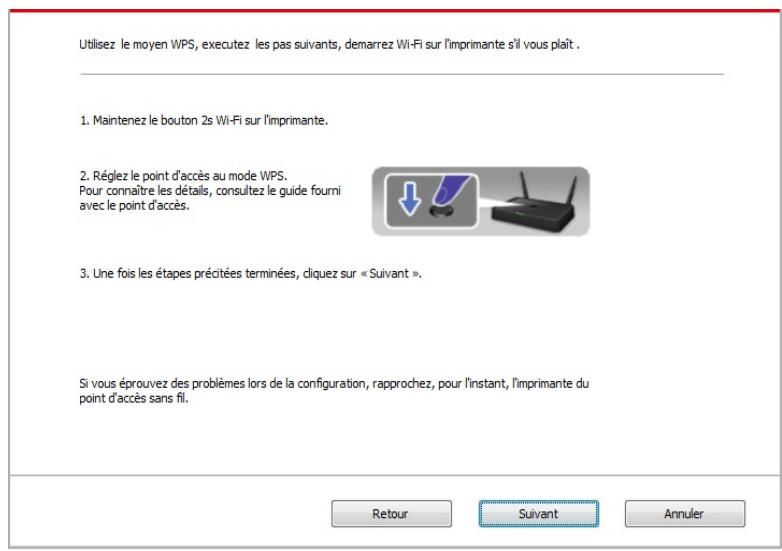 Utilisez le moyen WPS, executez les pas suivants, demarrez Wi-Fi sur l'imprimante s'il vous plaît .

1. Maintenez le bouton 2s Wi-Fi sur l'imprimante.

2. Réglez le point d'accès au mode WPS.
Pour connaître les détails, consultez le guide fourni avec le point d'accès.

3. Une fois les étapes précitées terminées, cliquez sur « Suivant ».

Si vous éprouvez des problèmes lors de la configuration, rapprochez, pour l'instant, l'imprimante du point d'accès sans fil.

Retour

Suivant

Annuler